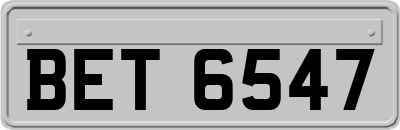 BET 6547